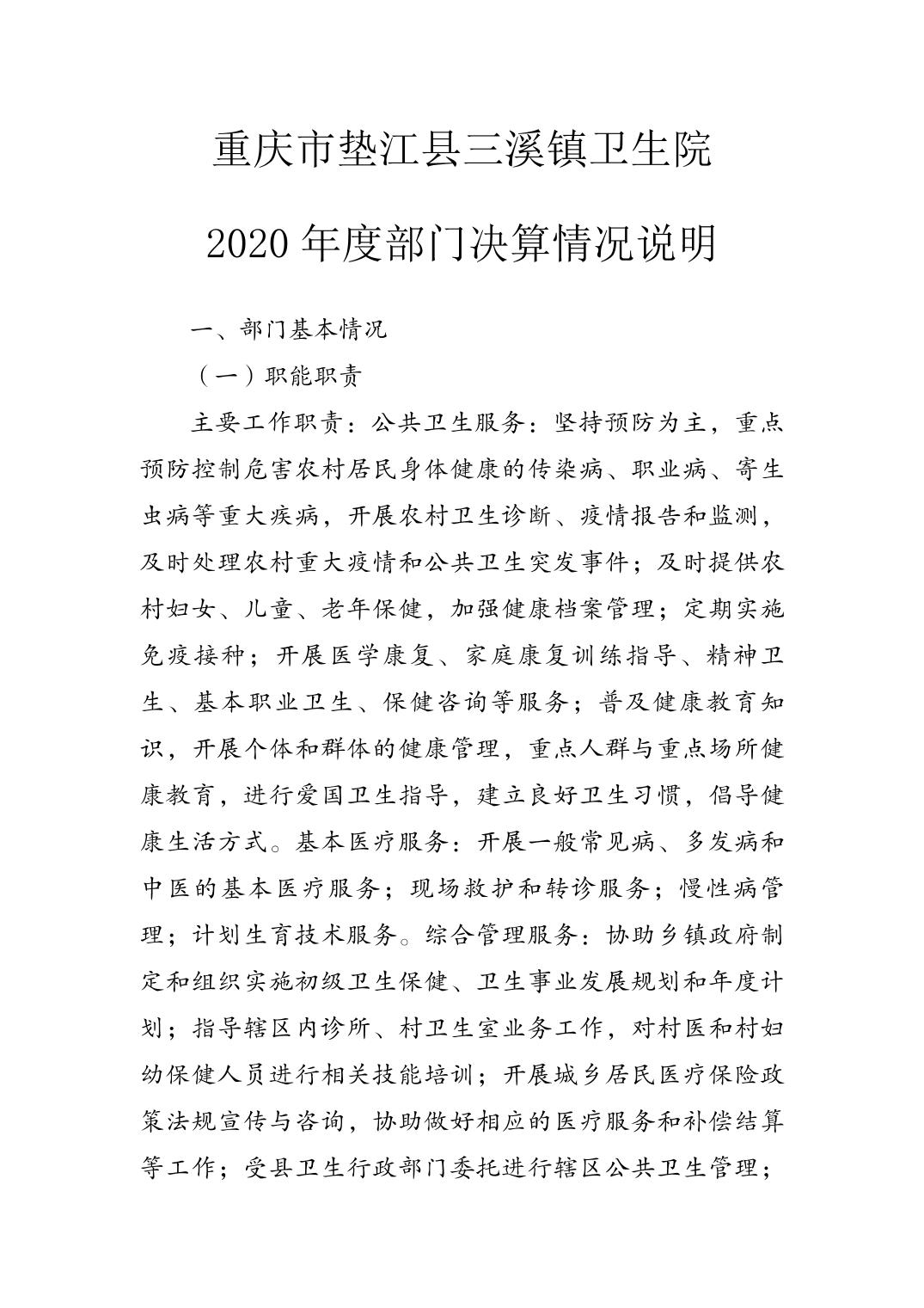 重庆市垫江县三溪镇卫生院

2020 年度部门决算情况说明

一、部门基本情况

（一）职能职责

主要工作职责：公共卫生服务：坚持预防为主，重点预防控制危害农村居民身体健康的传染病、职业病、寄生虫病等重大疾病，开展农村卫生诊断、疫情报告和监测，及时处理农村重大疫情和公共卫生突发事件；及时提供农村妇女、儿童、老年保健，加强健康档案管理；定期实施免疫接种；开展医学康复、家庭康复训练指导、精神卫生、基本职业卫生、保健咨询等服务；普及健康教育知识，开展个体和群体的健康管理，重点人群与重点场所健康教育，进行爱国卫生指导，建立良好卫生习惯，倡导健康生活方式。基本医疗服务：开展一般常见病、多发病和中医的基本医疗服务；现场救护和转诊服务；慢性病管理；计划生育技术服务。综合管理服务：协助乡镇政府制定和组织实施初级卫生保健、卫生事业发展规划和年度计划；指导辖区内诊所、村卫生室业务工作，对村医和村妇幼保健人员进行相关技能培训；开展城乡居民医疗保险政策法规宣传与咨询，协助做好相应的医疗服务和补偿结算等工作；受县卫生行政部门委托进行辖区公共卫生管理；